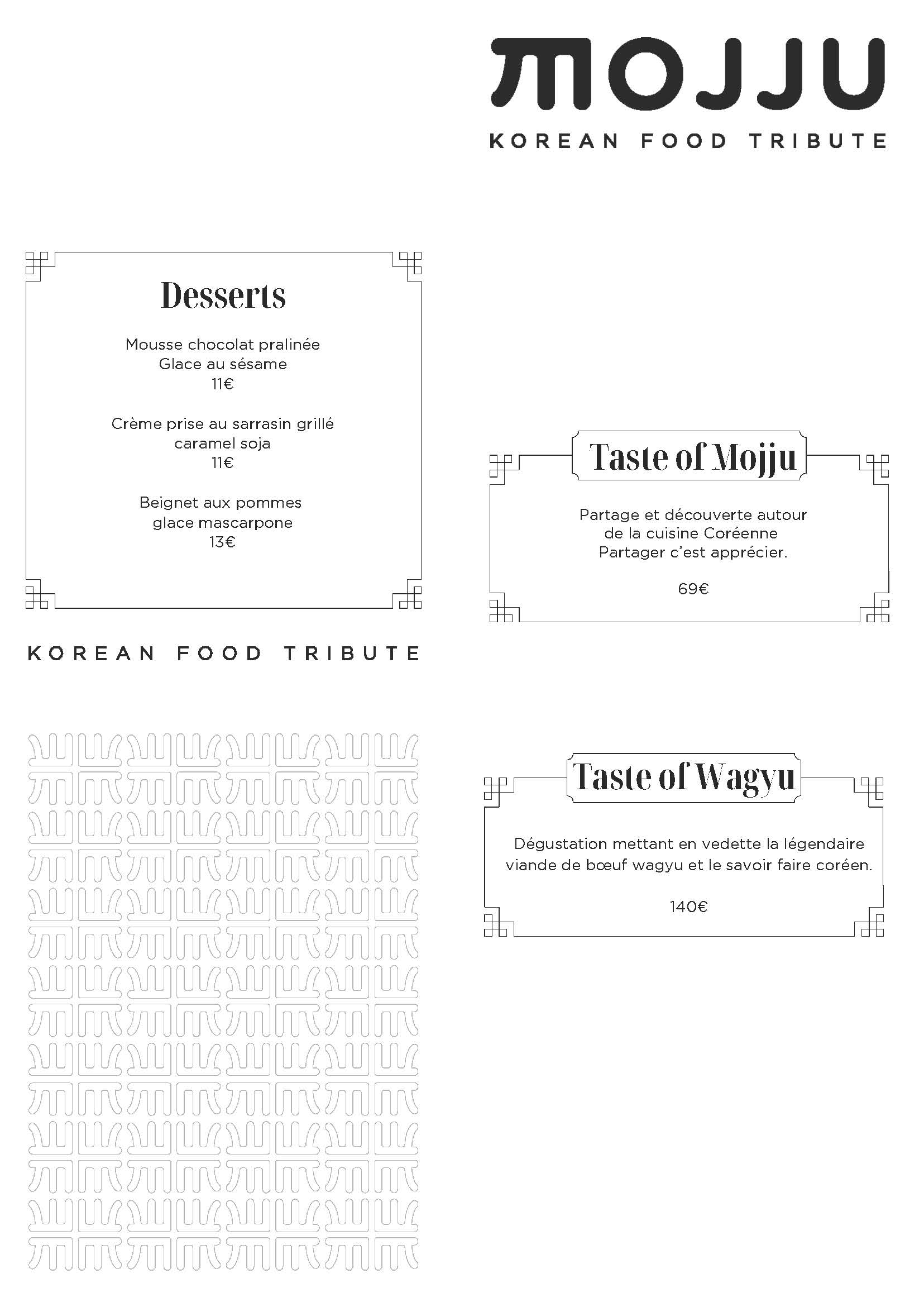 MOJJU
KOREAN FOOD TRIBUTE

Desserts

Mousse chocolat pralinée
Glace au sésame
11€

Crème prise au sarrasin grillé
caramel soja
11€

Beignet aux pommes
glace mascarpone
13€

KOREAN FOOD TRIBUTE

Taste of Mojju

Partage et découverte autour de la cuisine Coréenne
Partager c'est apprécier.

69€

Taste of Wagyu

Dégustation mettant en vedette la légendaire viande de bœuf wagyu et le savoir faire coréen.

140€